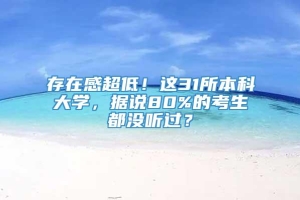 存在感超低！这31所本科大学，据说80%的考生都没听过？